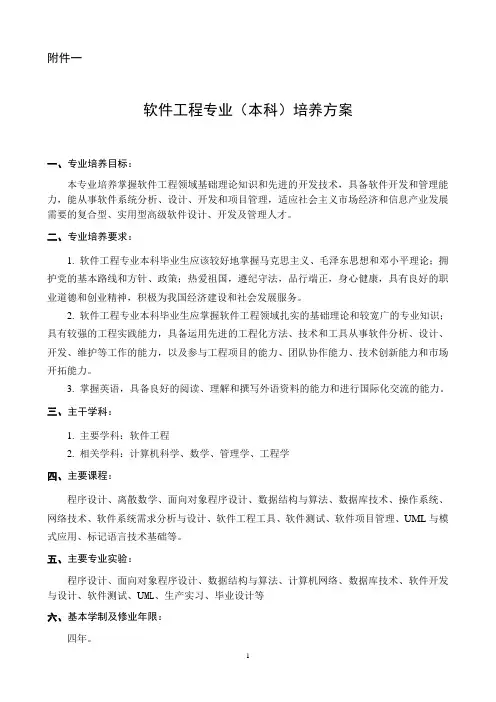 附件一

软件工程专业（本科）培养方案

一、专业培养目标：

本专业培养掌握软件工程领域基础理论知识和先进的开发技术，具备软件开发和管理能力，能从事软件系统分析、设计、开发和项目管理，适应社会主义市场经济和信息产业发展需要的复合型、实用型高级软件设计、开发及管理人才。

二、专业培养要求：

1. 软件工程专业本科毕业生应该较好地掌握马克思主义、毛泽东思想和邓小平理论；拥护党的基本路线和方针、政策；热爱祖国，遵纪守法，品行端正，身心健康，具有良好的职业道德和创业精神，积极为我国经济建设和社会发展服务。

2. 软件工程专业本科毕业生应掌握软件工程领域扎实的基础理论和较宽广的专业知识；具有较强的工程实践能力，具备运用先进的工程化方法、技术和工具从事软件分析、设计、开发、维护等工作的能力，以及参与工程项目的能力、团队协作能力、技术创新能力和市场开拓能力。

3. 掌握英语，具备良好的阅读、理解和撰写外语资料的能力和进行国际化交流的能力。

三、主干学科：

1. 主要学科：软件工程

2. 相关学科：计算机科学、数学、管理学、工程学

四、主要课程：

程序设计、离散数学、面向对象程序设计、数据结构与算法、数据库技术、操作系统、网络技术、软件系统需求分析与设计、软件工程工具、软件测试、软件项目管理、UML 与模式应用、标记语言技术基础等。

五、主要专业实验：

程序设计、面向对象程序设计、数据结构与算法、计算机网络、数据库技术、软件开发与设计、软件测试、UML、生产实习、毕业设计等

六、基本学制及修业年限：

四年。

1